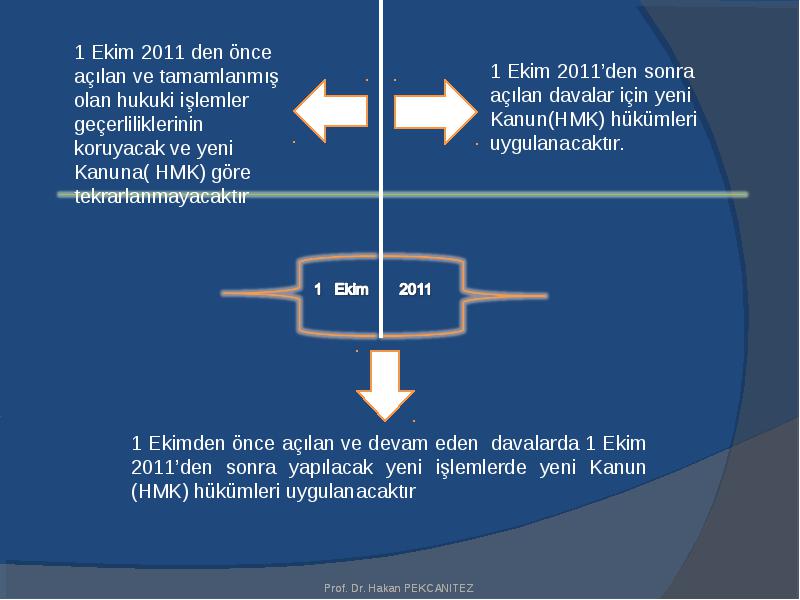 1 Ekim 2011 den önce açılan ve tamamlanmış olan hukuki işlemler geçerliliklerinin koruyacak ve yeni Kanuna( HMK) göre tekrarlanmayacaktır

1 Ekim 2011'den sonra açılan davalar için yeni Kanun(HMK) hükümleri uygulanacaktır.

1 Ekim 2011

1 Ekimden önce açılan ve devam eden davalarda 1 Ekim 2011'den sonra yapılacak yeni işlemlerde yeni Kanun (HMK) hükümleri uygulanacaktır

Prof. Dr. Hakan PEKCANITEZ